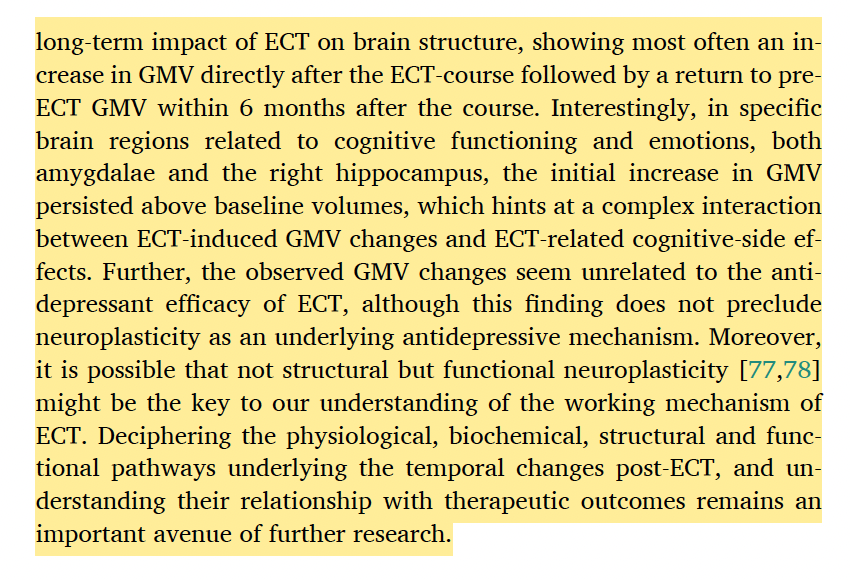 long-term impact of ECT on brain structure, showing most often an increase in GMV directly after the ECT-course followed by a return to pre-ECT GMV within 6 months after the course. Interestingly, in specific brain regions related to cognitive functioning and emotions, both amygdalae and the right hippocampus, the initial increase in GMV persisted above baseline volumes, which hints at a complex interaction between ECT-induced GMV changes and ECT-related cognitive-side effects. Further, the observed GMV changes seem unrelated to the antidepressant efficacy of ECT, although this finding does not preclude neuroplasticity as an underlying antidepressive mechanism. Moreover, it is possible that not structural but functional neuroplasticity [77,78] might be the key to our understanding of the working mechanism of ECT. Deciphering the physiological, biochemical, structural and functional pathways underlying the temporal changes post-ECT, and understanding their relationship with therapeutic outcomes remains an important avenue of further research.